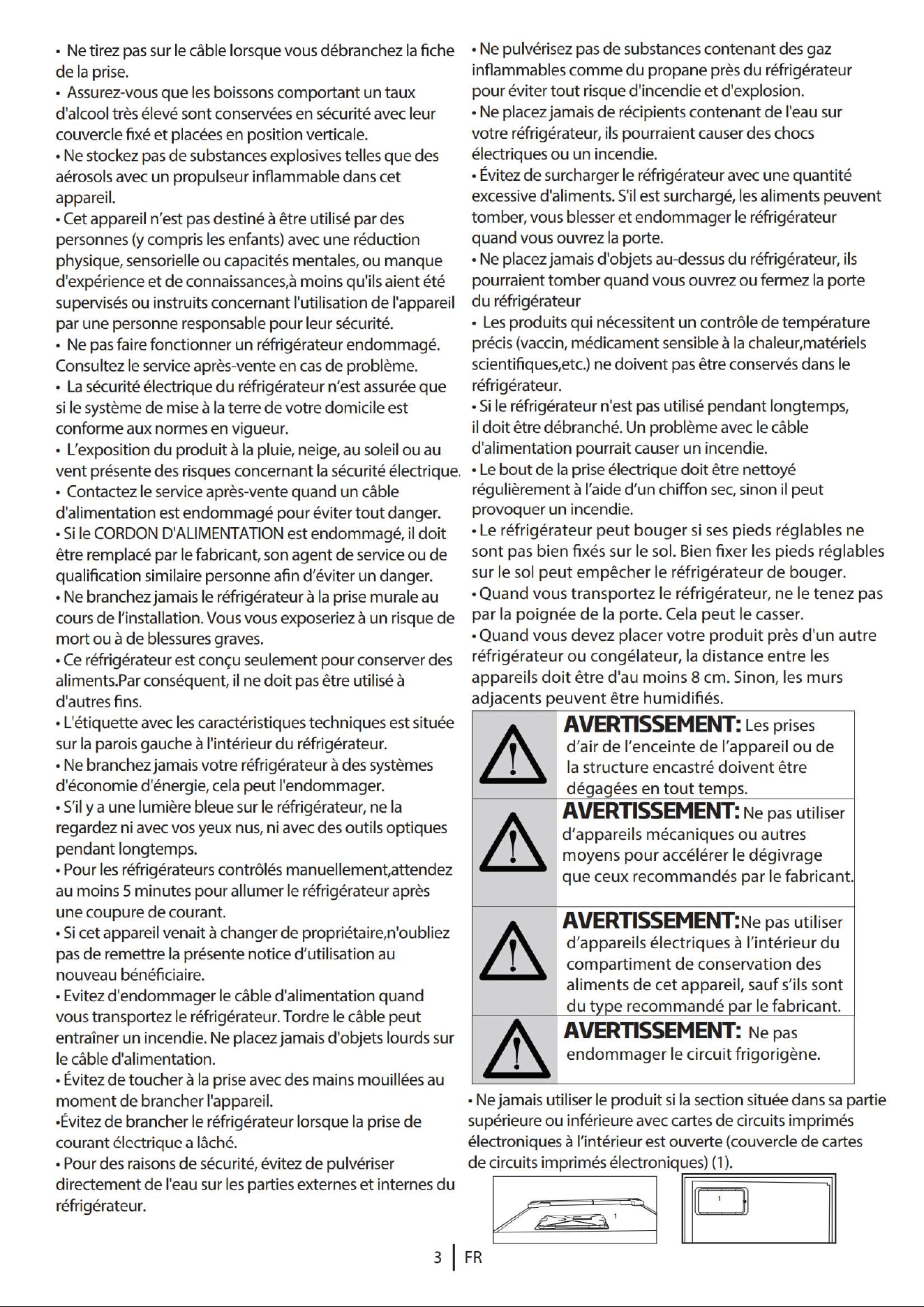 • Ne tirez pas sur le câble lorsque vous débranchez la fiche de la prise.

• Assurez-vous que les boissons comportant un taux d'alcool très élevé sont conservées en sécurité avec leur couvercle fixé et placées en position verticale.

• Ne stockez pas de substances explosives telles que des aérosols avec un propulseur inflammable dans cet appareil.

• Cet appareil n'est pas destiné à être utilisé par des personnes (y compris les enfants) avec une réduction physique, sensorielle ou capacités mentales, ou manque d'expérience et de connaissances,à moins qu'ils aient été supervisés ou instruits concernant l'utilisation de l'appareil par une personne responsable pour leur sécurité.

• Ne pas faire fonctionner un réfrigérateur endommagé. Consultez le service après-vente en cas de problème.

• La sécurité électrique du réfrigérateur n'est assurée que si le système de mise à la terre de votre domicile est conforme aux normes en vigueur.

• L'exposition du produit à la pluie, neige, au soleil ou au vent présente des risques concernant la sécurité électrique.

• Contactez le service après-vente quand un câble d'alimentation est endommagé pour éviter tout danger.

• Si le CORDON D'ALIMENTATION est endommagé, il doit être remplacé par le fabricant, son agent de service ou de qualification similaire personne afin d'éviter un danger.

• Ne branchez jamais le réfrigérateur à la prise murale au cours de l'installation. Vous vous exposeriez à un risque de mort ou à de blessures graves.

• Ce réfrigérateur est conçu seulement pour conserver des aliments.Par conséquent, il ne doit pas être utilisé à d'autres fins.

• L'étiquette avec les caractéristiques techniques est située sur la parois gauche à l'intérieur du réfrigérateur.

• Ne branchez jamais votre réfrigérateur à des systèmes d'économie d'énergie, cela peut l'endommager.

• S'il y a une lumière bleue sur le réfrigérateur, ne la regardez ni avec vos yeux nus, ni avec des outils optiques pendant longtemps.

• Pour les réfrigérateurs contrôlés manuellement,attendez au moins 5 minutes pour allumer le réfrigérateur après une coupure de courant.

• Si cet appareil venait à changer de propriétaire,n'oubliez pas de remettre la présente notice d'utilisation au nouveau bénéficiaire.

• Evitez d'endommager le câble d'alimentation quand vous transportez le réfrigérateur. Tordre le câble peut entraîner un incendie. Ne placez jamais d'objets lourds sur le câble d'alimentation.

• Évitez de toucher à la prise avec des mains mouillées au moment de brancher l'appareil.

•Évitez de brancher le réfrigérateur lorsque la prise de courant électrique a lâché.

• Pour des raisons de sécurité, évitez de pulvériser directement de l'eau sur les parties externes et internes du réfrigérateur.

• Ne pulvérisez pas de substances contenant des gaz inflammables comme du propane près du réfrigérateur pour éviter tout risque d'incendie et d'explosion.

• Ne placez jamais de récipients contenant de l'eau sur votre réfrigérateur, ils pourraient causer des chocs électriques ou un incendie.

• Évitez de surcharger le réfrigérateur avec une quantité excessive d'aliments. S'il est surchargé, les aliments peuvent tomber, vous blesser et endommager le réfrigérateur quand vous ouvrez la porte.

• Ne placez jamais d'objets au-dessus du réfrigérateur, ils pourraient tomber quand vous ouvrez ou fermez la porte du réfrigérateur

• Les produits qui nécessitent un contrôle de température précis (vaccin, médicament sensible à la chaleur,matériels scientifiques,etc.) ne doivent pas être conservés dans le réfrigérateur.

• Si le réfrigérateur n'est pas utilisé pendant longtemps, il doit être débranché. Un problème avec le câble d'alimentation pourrait causer un incendie.

• Le bout de la prise électrique doit être nettoyé régulièrement à l'aide d'un chiffon sec, sinon il peut provoquer un incendie.

• Le réfrigérateur peut bouger si ses pieds réglables ne sont pas bien fixés sur le sol. Bien fixer les pieds réglables sur le sol peut empêcher le réfrigérateur de bouger.

• Quand vous transportez le réfrigérateur, ne le tenez pas par la poignée de la porte. Cela peut le casser.

• Quand vous devez placer votre produit près d'un autre réfrigérateur ou congélateur, la distance entre les appareils doit être d'au moins 8 cm. Sinon, les murs adjacents peuvent être humidifiés.

AVERTISSEMENT: Les prises d'air de l'enceinte de l'appareil ou de la structure encastré doivent être dégagées en tout temps.

AVERTISSEMENT: Ne pas utiliser d'appareils mécaniques ou autres moyens pour accélérer le dégivrage que ceux recommandés par le fabricant.

AVERTISSEMENT:Ne pas utiliser d'appareils électriques à l'intérieur du compartiment de conservation des aliments de cet appareil, sauf s'ils sont du type recommandé par le fabricant.

AVERTISSEMENT: Ne pas endommager le circuit frigorigène.

• Ne jamais utiliser le produit si la section située dans sa partie supérieure ou inférieure avec cartes de circuits imprimés électroniques à l'intérieur est ouverte (couvercle de cartes de circuits imprimés électroniques) (1).

1

1

3 | FR